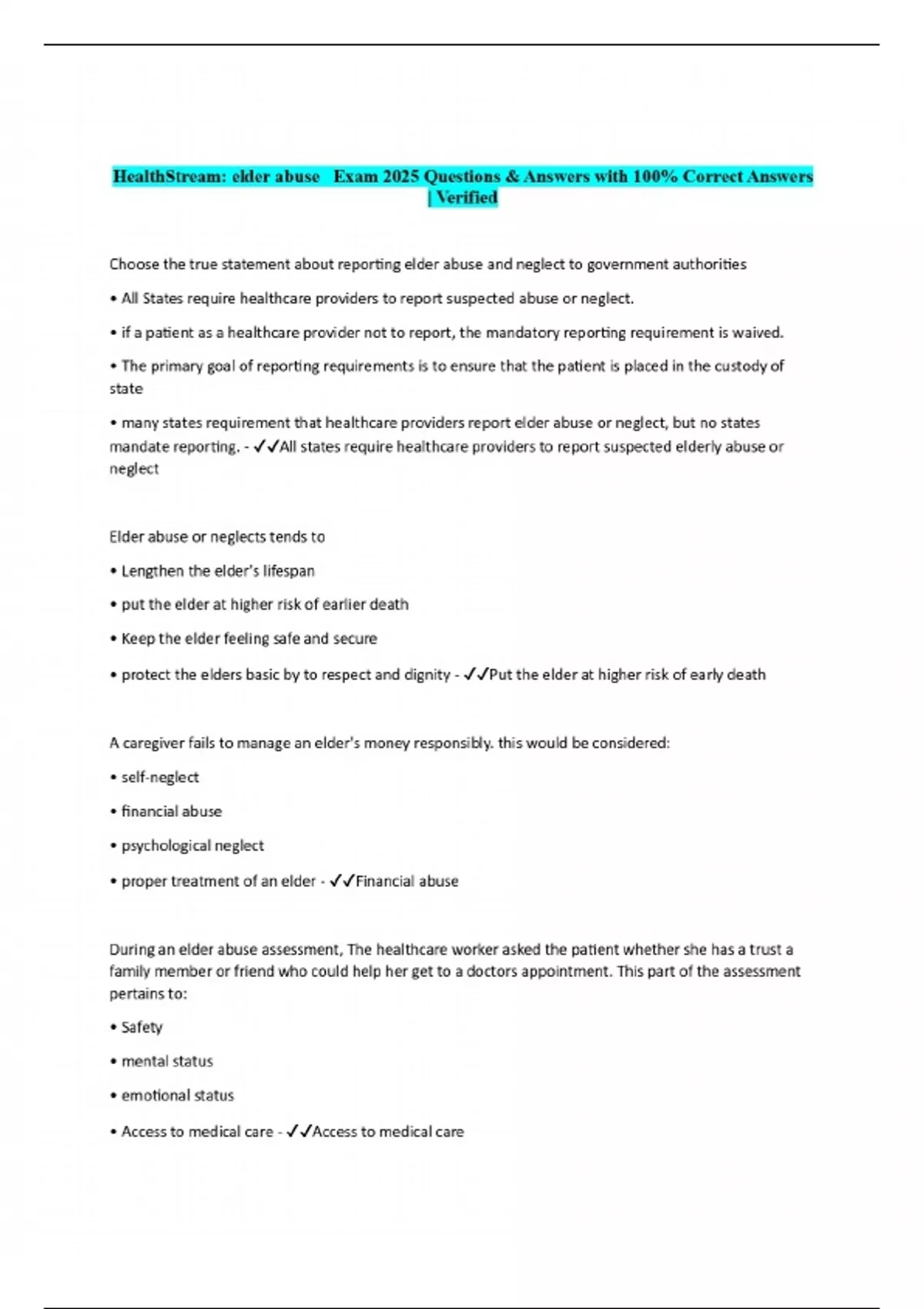 HealthStream: elder abuse Exam 2025 Questions & Answers with 100% Correct Answers | Verified

Choose the true statement about reporting elder abuse and neglect to government authorities

• All States require healthcare providers to report suspected abuse or neglect.

• if a patient as a healthcare provider not to report, the mandatory reporting requirement is waived.

• The primary goal of reporting requirements is to ensure that the patient is placed in the custody of state

• many states requirement that healthcare providers report elder abuse or neglect, but no states mandate reporting. - ✓✓All states require healthcare providers to report suspected elderly abuse or neglect

Elder abuse or neglects tends to

• Lengthen the elder's lifespan

• put the elder at higher risk of earlier death

• Keep the elder feeling safe and secure

• protect the elders basic by to respect and dignity - ✓✓Put the elder at higher risk of early death

A caregiver fails to manage an elder's money responsibly. this would be considered:

• self-neglect

• financial abuse

• psychological neglect

• proper treatment of an elder - ✓✓Financial abuse

During an elder abuse assessment, The healthcare worker asked the patient whether she has a trust a family member or friend who could help her get to a doctors appointment. This part of the assessment pertains to:

• Safety

• mental status

• emotional status

• Access to medical care - ✓✓Access to medical care